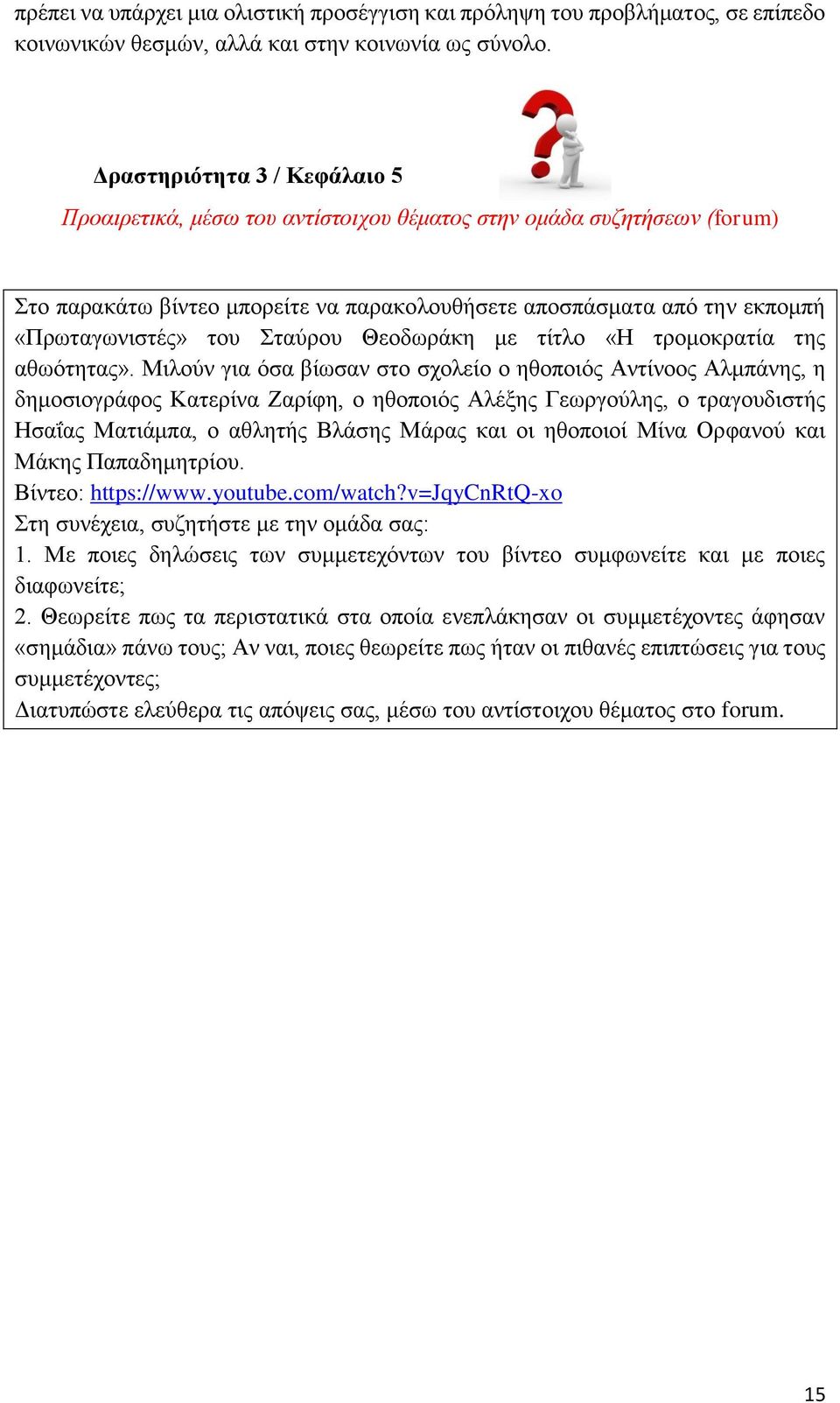 πρέπει να υπάρχει μια ολιστική προσέγγιση και πρόληψη του προβλήματος, σε επίπεδο κοινωνικών θεσμών, αλλά και στην κοινωνία ως σύνολο.

Δραστηριότητα 3 / Κεφάλαιο 5

Προαιρετικά, μέσω του αντίστοιχου θέματος στην ομάδα συζητήσεων (forum)

Στο παρακάτω βίντεο μπορείτε να παρακολουθήσετε αποσπάσματα από την εκπομπή «Πρωταγωνιστές» του Σταύρου Θεοδωράκη με τίτλο «Η τρομοκρατία της αθωότητας». Μιλούν για όσα βίωσαν στο σχολείο ο ηθοποιός Αντίνοος Αλμπάνης, η δημοσιογράφος Κατερίνα Ζαρίφη, ο ηθοποιός Αλέξης Γεωργούλης, ο τραγουδιστής Ησαΐας Ματιάμπα, ο αθλητής Βλάσης Μάρας και οι ηθοποιοί Μίνα Ορφανού και Μάκης Παπαδημητρίου.
Βίντεο: https://www.youtube.com/watch?v=JqyCnRtQ-xo
Στη συνέχεια, συζητήστε με την ομάδα σας:
1. Με ποιες δηλώσεις των συμμετεχόντων του βίντεο συμφωνείτε και με ποιες διαφωνείτε;
2. Θεωρείτε πως τα περιστατικά στα οποία ενεπλάκησαν οι συμμετέχοντες άφησαν «σημάδια» πάνω τους; Αν ναι, ποιες θεωρείτε πως ήταν οι πιθανές επιπτώσεις για τους συμμετέχοντες;
Διατυπώστε ελεύθερα τις απόψεις σας, μέσω του αντίστοιχου θέματος στο forum.

15